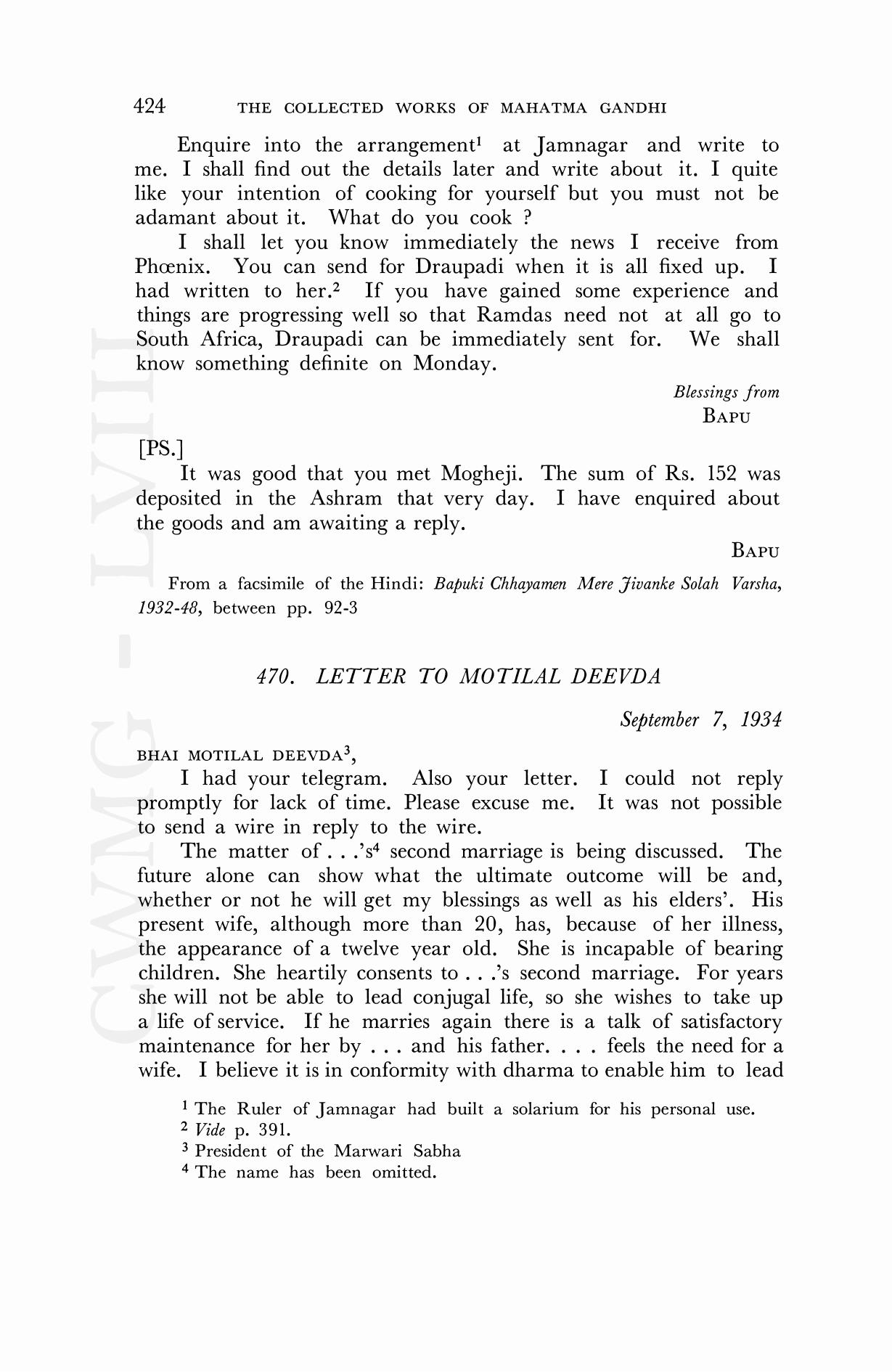 424 THE COLLECTED WORKS OF MAHATMA GANDHI

Enquire into the arrangement$^1$ at Jamnagar and write to me. I shall find out the details later and write about it. I quite like your intention of cooking for yourself but you must not be adamant about it. What do you cook ?

I shall let you know immediately the news I receive from Phœnix. You can send for Draupadi when it is all fixed up. I had written to her.$^2$ If you have gained some experience and things are progressing well so that Ramdas need not at all go to South Africa, Draupadi can be immediately sent for. We shall know something definite on Monday.

Blessings from
BAPU

[PS.]

It was good that you met Mogheji. The sum of Rs. 152 was deposited in the Ashram that very day. I have enquired about the goods and am awaiting a reply.

BAPU

From a facsimile of the Hindi: Bapuki Chhayamen Mere Jivanke Solah Varsha, 1932-48, between pp. 92-3

470. LETTER TO MOTILAL DEEVDA

September 7, 1934

BHAI MOTILAL DEEVDA$^3$,

I had your telegram. Also your letter. I could not reply promptly for lack of time. Please excuse me. It was not possible to send a wire in reply to the wire.

The matter of . . .'s$^4$ second marriage is being discussed. The future alone can show what the ultimate outcome will be and, whether or not he will get my blessings as well as his elders'. His present wife, although more than 20, has, because of her illness, the appearance of a twelve year old. She is incapable of bearing children. She heartily consents to . . .'s second marriage. For years she will not be able to lead conjugal life, so she wishes to take up a life of service. If he marries again there is a talk of satisfactory maintenance for her by . . . and his father. . . . feels the need for a wife. I believe it is in conformity with dharma to enable him to lead

$^1$ The Ruler of Jamnagar had built a solarium for his personal use.
$^2$ Vide p. 391.
$^3$ President of the Marwari Sabha
$^4$ The name has been omitted.

CWMG - LVIII